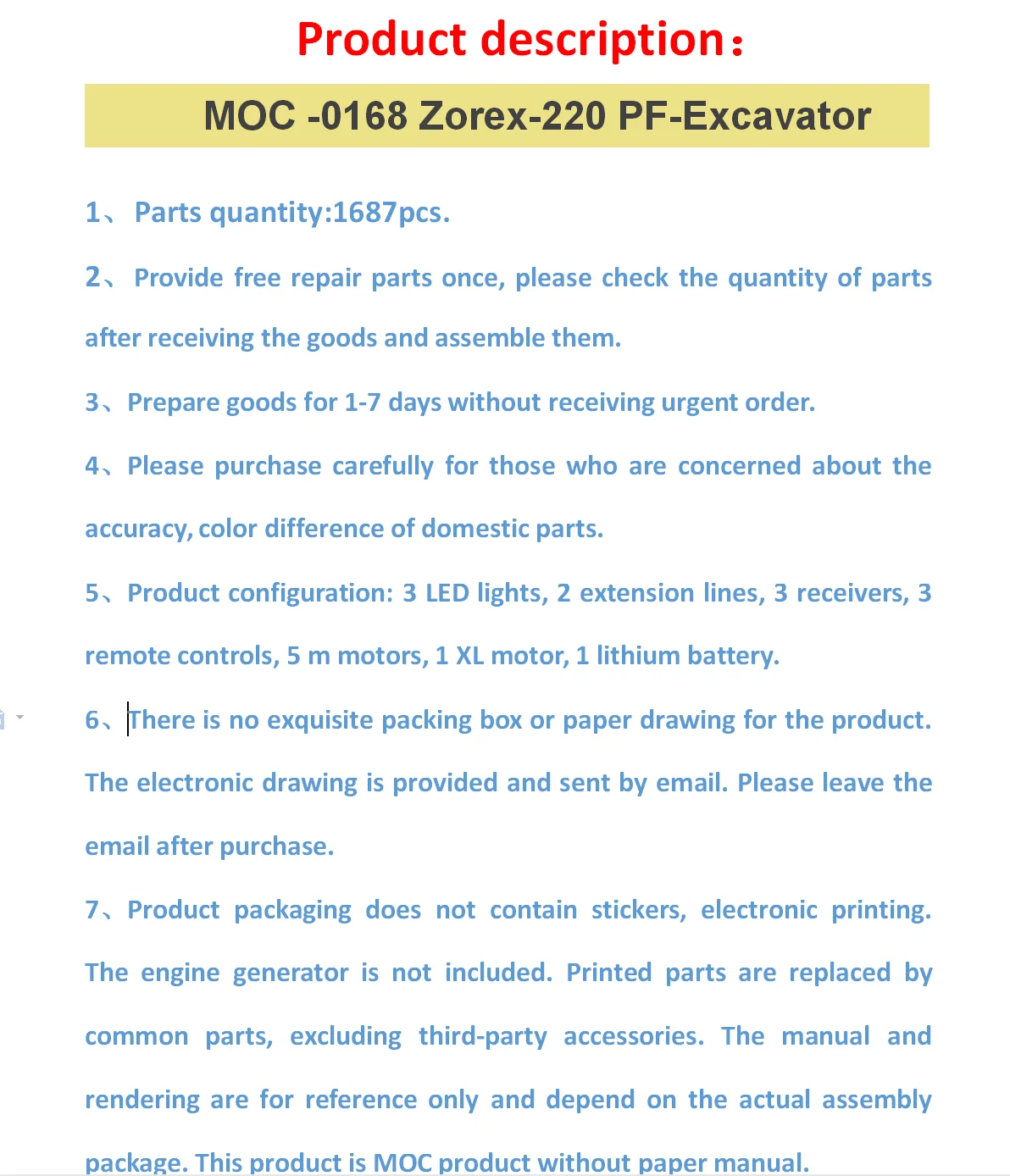 Product description：

MOC -0168 Zorex-220 PF-Excavator

1、 Parts quantity:1687pcs.

2、 Provide free repair parts once, please check the quantity of parts after receiving the goods and assemble them.

3、Prepare goods for 1-7 days without receiving urgent order.

4、Please purchase carefully for those who are concerned about the accuracy, color difference of domestic parts.

5、Product configuration: 3 LED lights, 2 extension lines, 3 receivers, 3 remote controls, 5 m motors, 1 XL motor, 1 lithium battery.

6、There is no exquisite packing box or paper drawing for the product. The electronic drawing is provided and sent by email. Please leave the email after purchase.

7、Product packaging does not contain stickers, electronic printing. The engine generator is not included. Printed parts are replaced by common parts, excluding third-party accessories. The manual and rendering are for reference only and depend on the actual assembly package. This product is MOC product without paper manual.